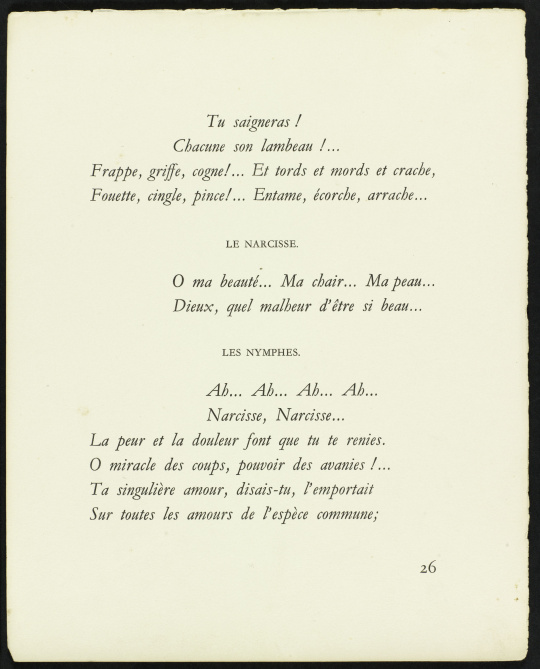 Tu saigneras !
Chacune son lambeau !...
Frappe, griffe, cogne!... Et tords et mords et crache,
Fouette, cingle, pince!... Entame, écorche, arrache...

LE NARCISSE.

O ma beauté... Ma chair... Ma peau...
Dieux, quel malheur d'être si beau...

LES NYMPHES.

Ah... Ah... Ah... Ah...
Narcisse, Narcisse...
La peur et la douleur font que tu te renies.
O miracle des coups, pouvoir des avanies !...
Ta singulière amour, disais-tu, l'emportait
Sur toutes les amours de l'espèce commune;

26